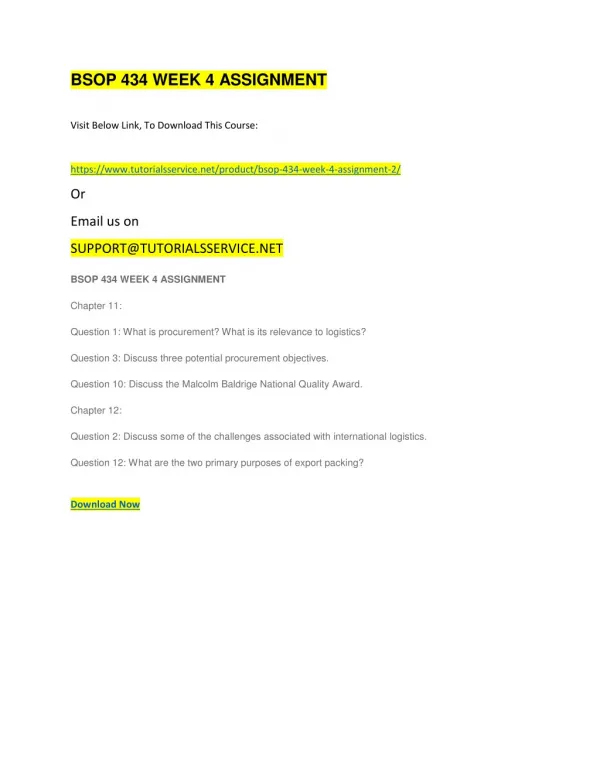 BSOP 434 WEEK 4 ASSIGNMENT

Visit Below Link, To Download This Course:

https://www.tutorialsservice.net/product/bsop-434-week-4-assignment-2/

Or

Email us on

SUPPORT@TUTORIALSSERVICE.NET

BSOP 434 WEEK 4 ASSIGNMENT

Chapter 11:

Question 1: What is procurement? What is its relevance to logistics?

Question 3: Discuss three potential procurement objectives.

Question 10: Discuss the Malcolm Baldrige National Quality Award.

Chapter 12:

Question 2: Discuss some of the challenges associated with international logistics.

Question 12: What are the two primary purposes of export packing?

Download Now